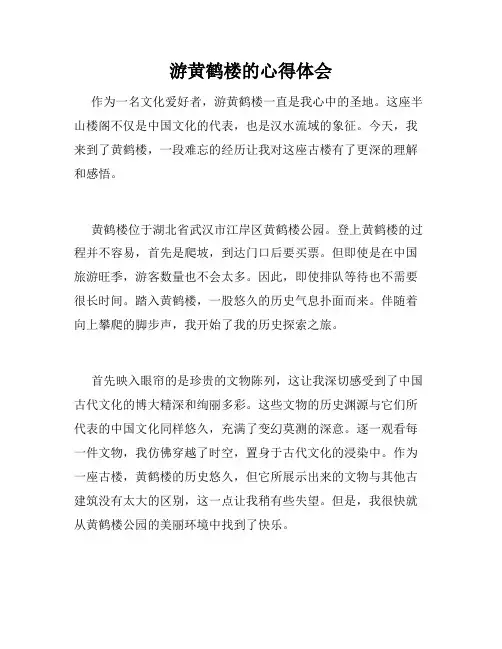 游黄鹤楼的心得体会

作为一名文化爱好者，游黄鹤楼一直是我心中的圣地。这座半山楼阁不仅是中国文化的代表，也是汉水流域的象征。今天，我来到了黄鹤楼，一段难忘的经历让我对这座古楼有了更深的理解和感悟。

黄鹤楼位于湖北省武汉市江岸区黄鹤楼公园。登上黄鹤楼的过程并不容易，首先是爬坡，到达门口后要买票。但即使是在中国旅游旺季，游客数量也不会太多。因此，即使排队等待也不需要很长时间。踏入黄鹤楼，一股悠久的历史气息扑面而来。伴随着向上攀爬的脚步声，我开始了我的历史探索之旅。

首先映入眼帘的是珍贵的文物陈列，这让我深切感受到了中国古代文化的博大精深和绚丽多彩。这些文物的历史渊源与它们所代表的中国文化同样悠久，充满了变幻莫测的深意。逐一观看每一件文物，我仿佛穿越了时空，置身于古代文化的浸染中。作为一座古楼，黄鹤楼的历史悠久，但它所展示出来的文物与其他古建筑没有太大的区别，这一点让我稍有些失望。但是，我很快就从黄鹤楼公园的美丽环境中找到了快乐。